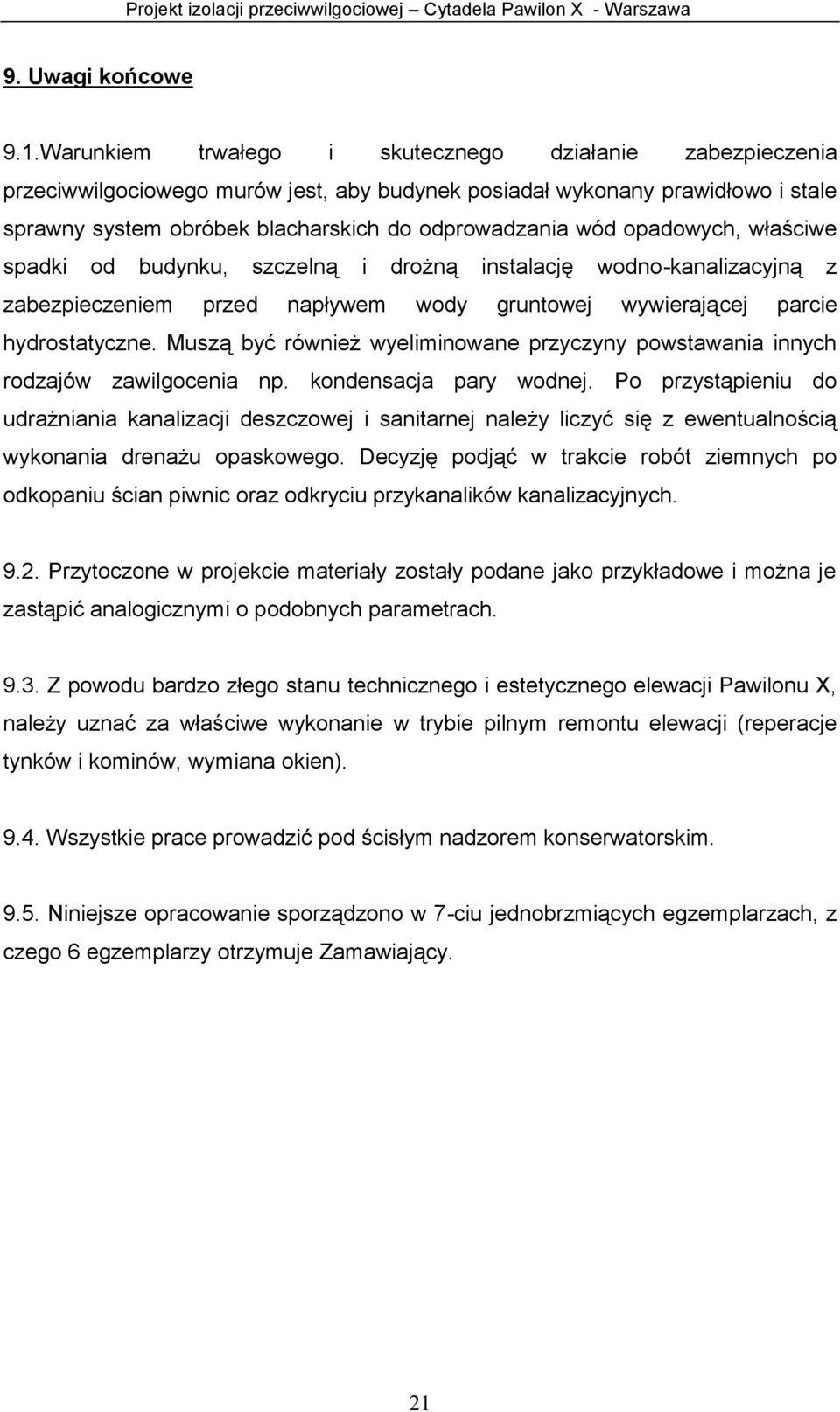 Projekt izolacji przeciwwilgociowej – Cytadela Pawilon X - Warszawa

9. Uwagi końcowe

9.1.Warunkiem trwałego i skutecznego działanie zabezpieczenia przeciwwilgociowego murów jest, aby budynek posiadał wykonany prawidłowo i stale sprawny system obróbek blacharskich do odprowadzania wód opadowych, właściwe spadki od budynku, szczelną i drożną instalację wodno-kanalizacyjną z zabezpieczeniem przed napływem wody gruntowej wywierającej parcie hydrostatyczne. Muszą być również wyeliminowane przyczyny powstawania innych rodzajów zawilgocenia np. kondensacja pary wodnej. Po przystąpieniu do udrażniania kanalizacji deszczowej i sanitarnej należy liczyć się z ewentualnością wykonania drenażu opaskowego. Decyzję podjąć w trakcie robót ziemnych po odkopaniu ścian piwnic oraz odkryciu przykanalików kanalizacyjnych.

9.2. Przytoczone w projekcie materiały zostały podane jako przykładowe i można je zastąpić analogicznymi o podobnych parametrach.

9.3. Z powodu bardzo złego stanu technicznego i estetycznego elewacji Pawilonu X, należy uznać za właściwe wykonanie w trybie pilnym remontu elewacji (reperacje tynków i kominów, wymiana okien).

9.4. Wszystkie prace prowadzić pod ścisłym nadzorem konserwatorskim.

9.5. Niniejsze opracowanie sporządzono w 7-ciu jednobrzmiących egzemplarzach, z czego 6 egzemplarzy otrzymuje Zamawiający.

21